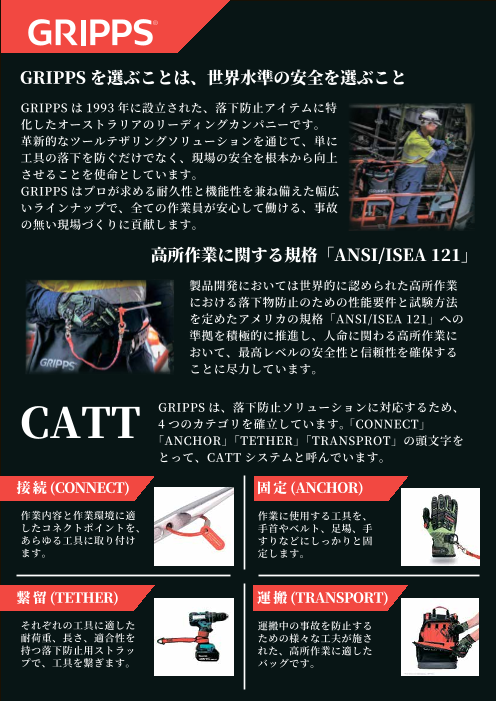 GRIPPS®

GRIPPS を選ぶことは、世界水準の安全を選ぶこと

GRIPPS は 1993 年に設立された、落下防止アイテムに特化したオーストラリアのリーディングカンパニーです。
革新的なツールテザリングソリューションを通じて、単に工具の落下を防ぐだけでなく、現場の安全を根本から向上させることを使命としています。
GRIPPS はプロが求める耐久性と機能性を兼ね備えた幅広いラインナップで、全ての作業員が安心して働ける、事故の無い現場づくりに貢献します。

高所作業に関する規格「ANSI/ISEA 121」

GRIPPS

製品開発においては世界的に認められた高所作業における落下物防止のための性能要件と試験方法を定めたアメリカの規格「ANSI/ISEA 121」への準拠を積極的に推進し、人命に関わる高所作業において、最高レベルの安全性と信頼性を確保することに尽力しています。

CATT

GRIPPS は、落下防止ソリューションに対応するため、4 つのカテゴリを確立しています。「CONNECT」「ANCHOR」「TETHER」「TRANSPROT」の頭文字をとって、CATT システムと呼んでいます。

接続 (CONNECT)

作業内容と作業環境に適したコネクトポイントを、あらゆる工具に取り付けます。

固定 (ANCHOR)

作業に使用する工具を、手首やベルト、足場、手すりなどにしっかりと固定します。

繋留 (TETHER)

それぞれの工具に適した耐荷重、長さ、適合性を持つ落下防止用ストラップで、工具を繋ぎます。

運搬 (TRANSPORT)

運搬中の事故を防止するための様々な工夫が施された、高所作業に適したバッグです。